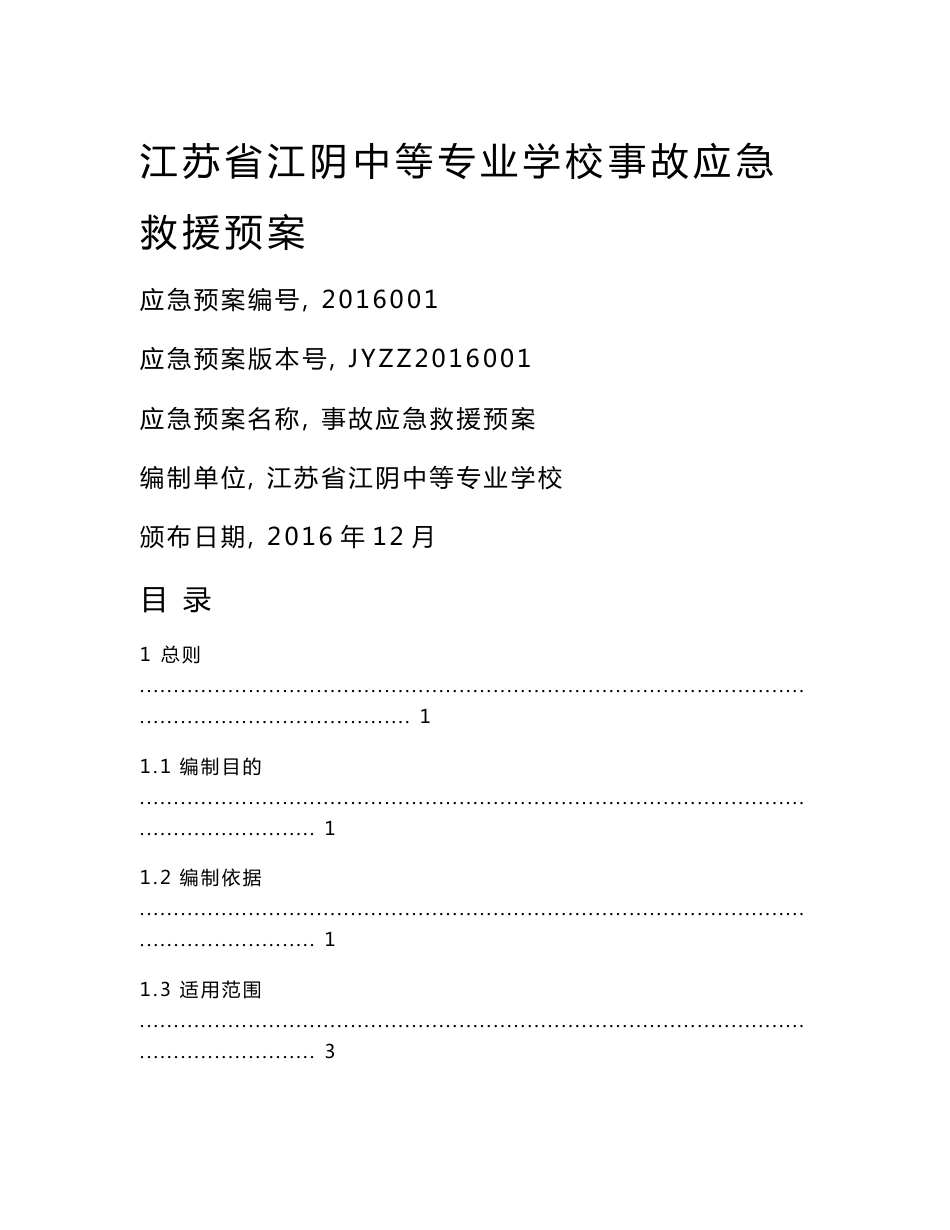 江苏省江阴中等专业学校事故应急救援预案

应急预案编号, 2016001

应急预案版本号, JYZZ2016001

应急预案名称, 事故应急救援预案

编制单位, 江苏省江阴中等专业学校

颁布日期, 2016 年 12 月

目 录

1 总则 ........................................................................................................................................ 1

1.1 编制目的 ........................................................................................................................ 1

1.2 编制依据 ........................................................................................................................ 1

1.3 适用范围 ........................................................................................................................ 3